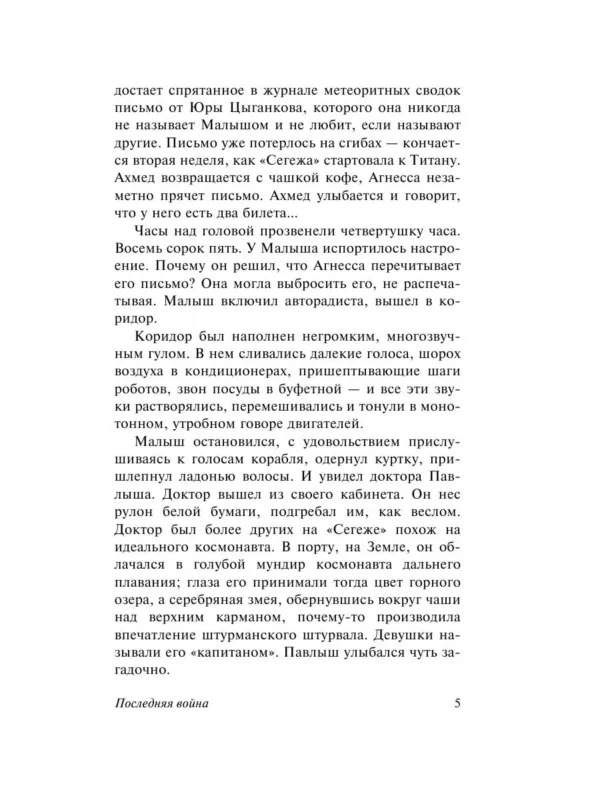 достает спрятанное в журнале метеоритных сводок письмо от Юры Цыганкова, которого она никогда не называет Малышом и не любит, если называют другие. Письмо уже потерлось на сгибах — кончается вторая неделя, как «Сегежа» стартовала к Титану. Ахмед возвращается с чашкой кофе, Агнесса незаметно прячет письмо. Ахмед улыбается и говорит, что у него есть два билета...

Часы над головой прозвенели четвертушку часа. Восемь сорок пять. У Малыша испортилось настроение. Почему он решил, что Агнесса перечитывает его письмо? Она могла выбросить его, не распечатывая. Малыш включил авторадиста, вышел в коридор.

Коридор был наполнен негромким, многозвучным гулом. В нем сливались далекие голоса, шорох воздуха в кондиционерах, пришептывающие шаги роботов, звон посуды в буфетной — и все эти звуки растворялись, перемешивались и тонули в монотонном, утробном говоре двигателей.

Малыш остановился, с удовольствием прислушиваясь к голосам корабля, одернул куртку, пришлепнул ладонью волосы. И увидел доктора Павлыша. Доктор вышел из своего кабинета. Он нес рулон белой бумаги, подгребал им, как веслом. Доктор был более других на «Сегеже» похож на идеального космонавта. В порту, на Земле, он облачался в голубой мундир космонавта дальнего плавания; глаза его принимали тогда цвет горного озера, а серебряная змея, обернувшись вокруг чаши над верхним карманом, почему-то производила впечатление штурманского штурвала. Девушки называли его «капитаном». Павлыш улыбался чуть загадочно.

Последняя война 5